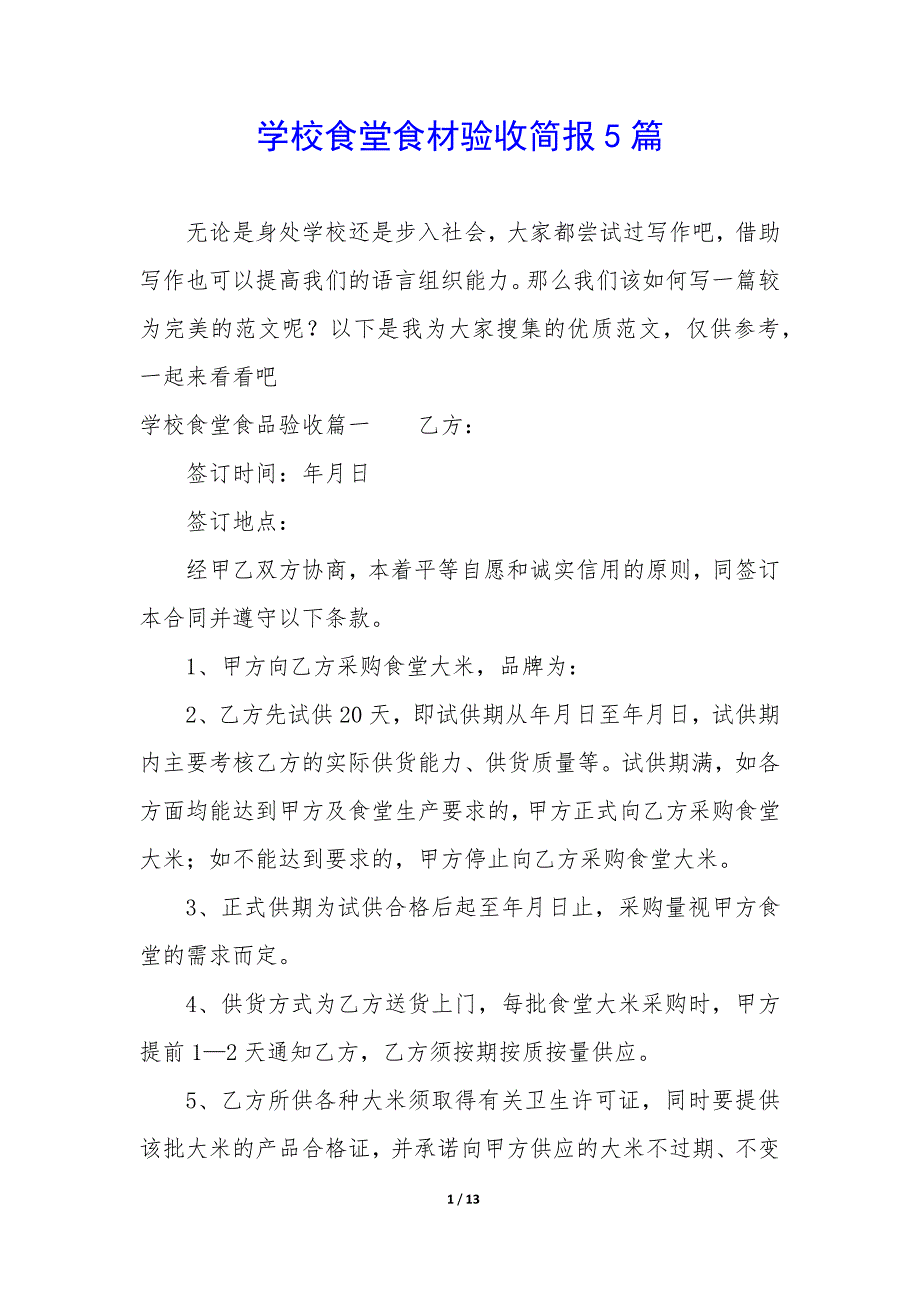 学校食堂食材验收简报5篇

无论是身处学校还是步入社会，大家都尝试过写作吧，借助写作也可以提高我们的语言组织能力。那么我们该如何写一篇较为完美的范文呢？以下是我为大家搜集的优质范文，仅供参考，一起来看看吧

学校食堂食品验收篇一　　乙方：

签订时间：年月日

签订地点：

经甲乙双方协商，本着平等自愿和诚实信用的原则，同签订本合同并遵守以下条款。

1、甲方向乙方采购食堂大米，品牌为：

2、乙方先试供20天，即试供期从年月日至年月日，试供期内主要考核乙方的实际供货能力、供货质量等。试供期满，如各方面均能达到甲方及食堂生产要求的，甲方正式向乙方采购食堂大米；如不能达到要求的，甲方停止向乙方采购食堂大米。

3、正式供期为试供合格后起至年月日止，采购量视甲方食堂的需求而定。

4、供货方式为乙方送货上门，每批食堂大米采购时，甲方提前1—2天通知乙方，乙方须按期按质按量供应。

5、乙方所供各种大米须取得有关卫生许可证，同时要提供该批大米的产品合格证，并承诺向甲方供应的大米不过期、不变

1 / 13